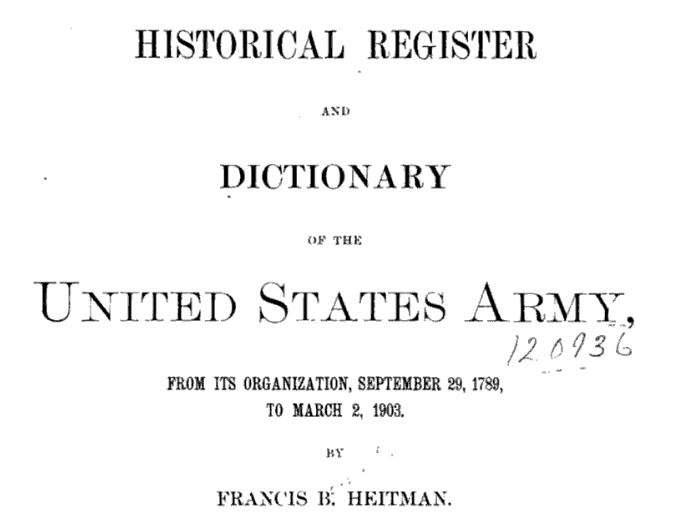 HISTORICAL REGISTER

AND

DICTIONARY

OF THE

UNITED STATES ARMY,

120936

FROM ITS ORGANIZATION, SEPTEMBER 29, 1789, TO MARCH 2, 1903.

BY

FRANCIS B. HEITMAN.